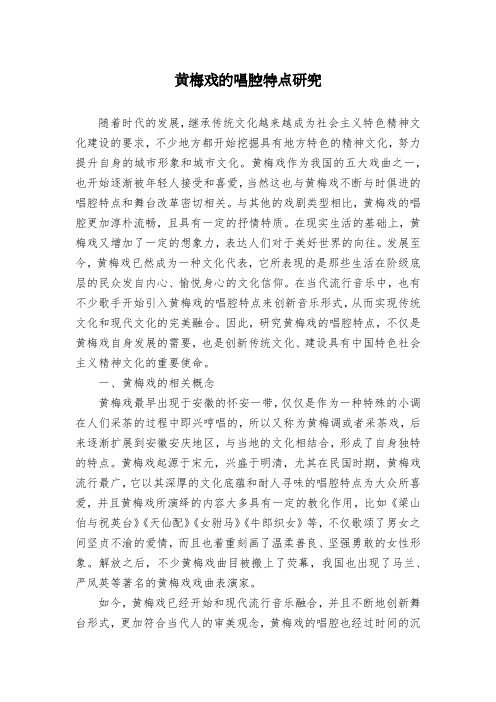 黄梅戏的唱腔特点研究

随着时代的发展，继承传统文化越来越成为社会主义特色精神文化建设的要求，不少地方都开始挖掘具有地方特色的精神文化，努力提升自身的城市形象和城市文化。黄梅戏作为我国的五大戏曲之一，也开始逐渐被年轻人接受和喜爱，当然这也与黄梅戏不断与时俱进的唱腔特点和舞台改革密切相关。与其他的戏剧类型相比，黄梅戏的唱腔更加淳朴流畅，且具有一定的抒情特质。在现实生活的基础上，黄梅戏又增加了一定的想象力，表达人们对于美好世界的向往。发展至今，黄梅戏已然成为一种文化代表，它所表现的是那些生活在阶级底层的民众发自内心、愉悦身心的文化信仰。在当代流行音乐中，也有不少歌手开始引入黄梅戏的唱腔特点来创新音乐形式，从而实现传统文化和现代文化的完美融合。因此，研究黄梅戏的唱腔特点，不仅是黄梅戏自身发展的需要，也是创新传统文化、建设具有中国特色社会主义精神文化的重要使命。

一、黄梅戏的相关概念

黄梅戏最早出现于安徽的怀安一带，仅仅是作为一种特殊的小调在人们采茶的过程中即兴哼唱的，所以又称为黄梅调或者采茶戏，后来逐渐扩展到安徽安庆地区，与当地的文化相结合，形成了自身独特的特点。黄梅戏起源于宋元，兴盛于明清，尤其在民国时期，黄梅戏流行最广，它以其深厚的文化底蕴和耐人寻味的唱腔特点为大众所喜爱，并且黄梅戏所演绎的内容大多具有一定的教化作用，比如《梁山伯与祝英台》《天仙配》《女驸马》《牛郎织女》等，不仅歌颂了男女之间坚贞不渝的爱情，而且也着重刻画了温柔善良、坚强勇敢的女性形象。解放之后，不少黄梅戏曲目被搬上了荧幕，我国也出现了马兰、严凤英等著名的黄梅戏戏曲表演家。

如今，黄梅戏已经开始和现代流行音乐融合，并且不断地创新舞台形式，更加符合当代人的审美观念，黄梅戏的唱腔也经过时间的沉